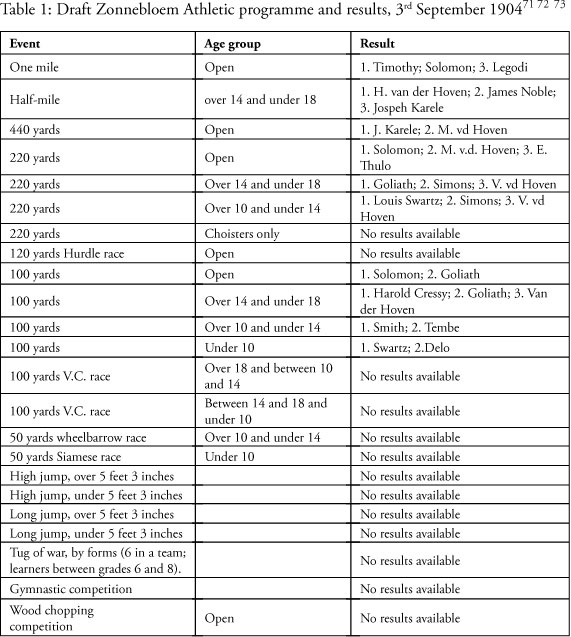 Table 1: Draft Zonnebloem Athletic programme and results, 3$^{rd}$ September 1904$^{71\ 72\ 73}$

| Event | Age group | Result |
|---|---|---|
| One mile | Open | 1. Timothy; Solomon; 3. Legodi |
| Half-mile | over 14 and under 18 | 1. H. van der Hoven; 2. James Noble; 3. Jospeh Karele |
| 440 yards | Open | 1. J. Karele; 2. M. vd Hoven |
| 220 yards | Open | 1. Solomon; 2. M. v.d. Hoven; 3. E. Thulo |
| 220 yards | Over 14 and under 18 | 1. Goliath; 2. Simons; 3. V. vd Hoven |
| 220 yards | Over 10 and under 14 | 1. Louis Swartz; 2. Simons; 3. V. vd Hoven |
| 220 yards | Choisters only | No results available |
| 120 yards Hurdle race | Open | No results available |
| 100 yards | Open | 1. Solomon; 2. Goliath |
| 100 yards | Over 14 and under 18 | 1. Harold Cressy; 2. Goliath; 3. Van der Hoven |
| 100 yards | Over 10 and under 14 | 1. Smith; 2. Tembe |
| 100 yards | Under 10 | 1. Swartz; 2.Delo |
| 100 yards V.C. race | Over 18 and between 10 and 14 | No results available |
| 100 yards V.C. race | Between 14 and 18 and under 10 | No results available |
| 50 yards wheelbarrow race | Over 10 and under 14 | No results available |
| 50 yards Siamese race | Under 10 | No results available |
| High jump, over 5 feet 3 inches | | No results available |
| High jump, under 5 feet 3 inches | | No results available |
| Long jump, over 5 feet 3 inches | | No results available |
| Long jump, under 5 feet 3 inches | | No results available |
| Tug of war, by forms (6 in a team; learners between grades 6 and 8). | | No results available |
| Gymnastic competition | | No results available |
| Wood chopping competition | Open | No results available |